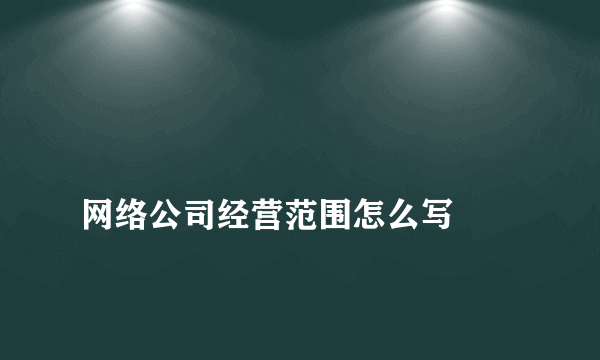 网络公司经营范围怎么写